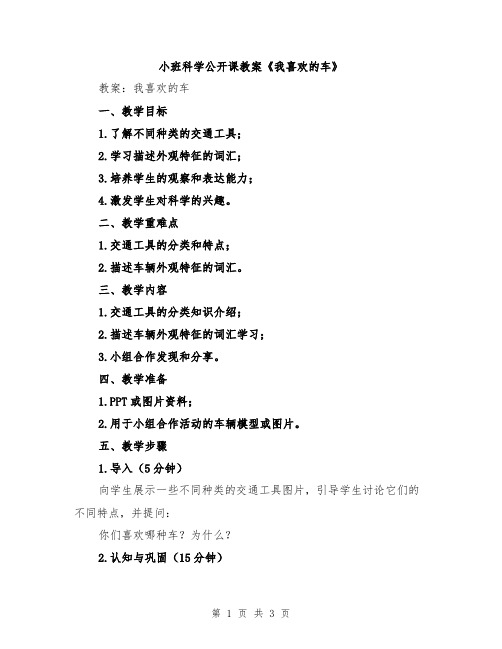 小班科学公开课教案《我喜欢的车》

教案：我喜欢的车

一、教学目标

1.了解不同种类的交通工具；

2.学习描述外观特征的词汇；

3.培养学生的观察和表达能力；

4.激发学生对科学的兴趣。

二、教学重难点

1.交通工具的分类和特点；

2.描述车辆外观特征的词汇。

三、教学内容

1.交通工具的分类知识介绍；

2.描述车辆外观特征的词汇学习；

3.小组合作发现和分享。

四、教学准备

1.PPT或图片资料；

2.用于小组合作活动的车辆模型或图片。

五、教学步骤

1.导入（5分钟）

向学生展示一些不同种类的交通工具图片，引导学生讨论它们的不同特点，并提问：

你们喜欢哪种车？为什么？

2.认知与巩固（15分钟）

第 1 页 共 3 页